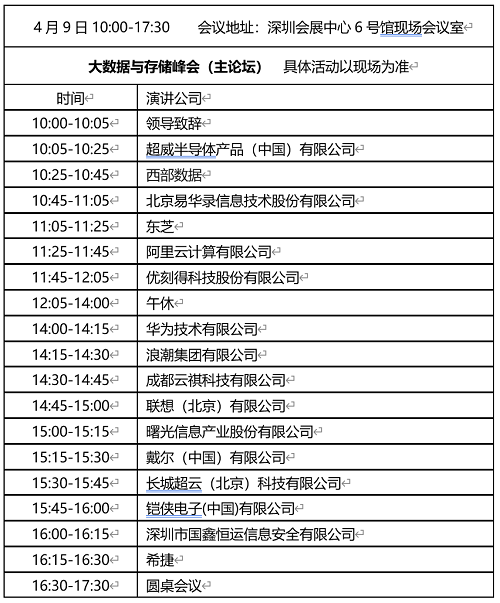 4 月 9 日 10:00-17:30　　会议地址：深圳会展中心 6 号馆现场会议室

大数据与存储峰会（主论坛）　具体活动以现场为准

| 时间 | 演讲公司 |
|---|---|
| 10:00-10:05 | 领导致辞 |
| 10:05-10:25 | 超威半导体产品（中国）有限公司 |
| 10:25-10:45 | 西部数据 |
| 10:45-11:05 | 北京易华录信息技术股份有限公司 |
| 11:05-11:25 | 东芝 |
| 11:25-11:45 | 阿里云计算有限公司 |
| 11:45-12:05 | 优刻得科技股份有限公司 |
| 12:05-14:00 | 午休 |
| 14:00-14:15 | 华为技术有限公司 |
| 14:15-14:30 | 浪潮集团有限公司 |
| 14:30-14:45 | 成都云祺科技有限公司 |
| 14:45-15:00 | 联想（北京）有限公司 |
| 15:00-15:15 | 曙光信息产业股份有限公司 |
| 15:15-15:30 | 戴尔（中国）有限公司 |
| 15:30-15:45 | 长城超云（北京）科技有限公司 |
| 15:45-16:00 | 铠侠电子(中国)有限公司 |
| 16:00-16:15 | 深圳市国鑫恒运信息安全有限公司 |
| 16:15-16:30 | 希捷 |
| 16:30-17:30 | 圆桌会议 |